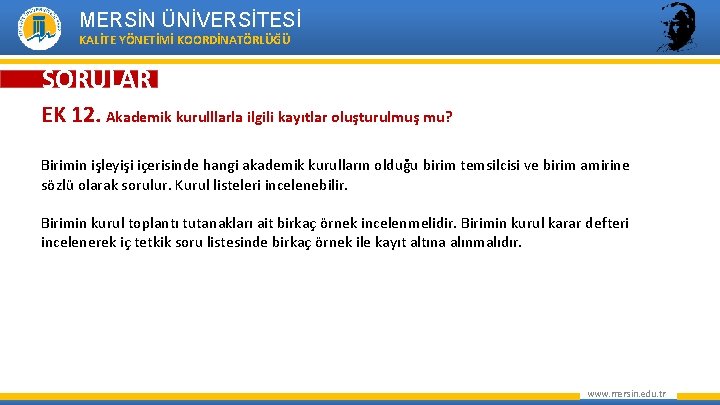 MERSİN ÜNİVERSİTESİ
KALİTE YÖNETİMİ KOORDİNATÖRLÜĞÜ

SORULAR

EK 12. Akademik kurulllarla ilgili kayıtlar oluşturulmuş mu?

Birimin işleyişi içerisinde hangi akademik kurulların olduğu birim temsilcisi ve birim amirine sözlü olarak sorulur. Kurul listeleri incelenebilir.

Birimin kurul toplantı tutanakları ait birkaç örnek incelenmelidir. Birimin kurul karar defteri incelenerek iç tetkik soru listesinde birkaç örnek ile kayıt altına alınmalıdır.

www.mersin.edu.tr